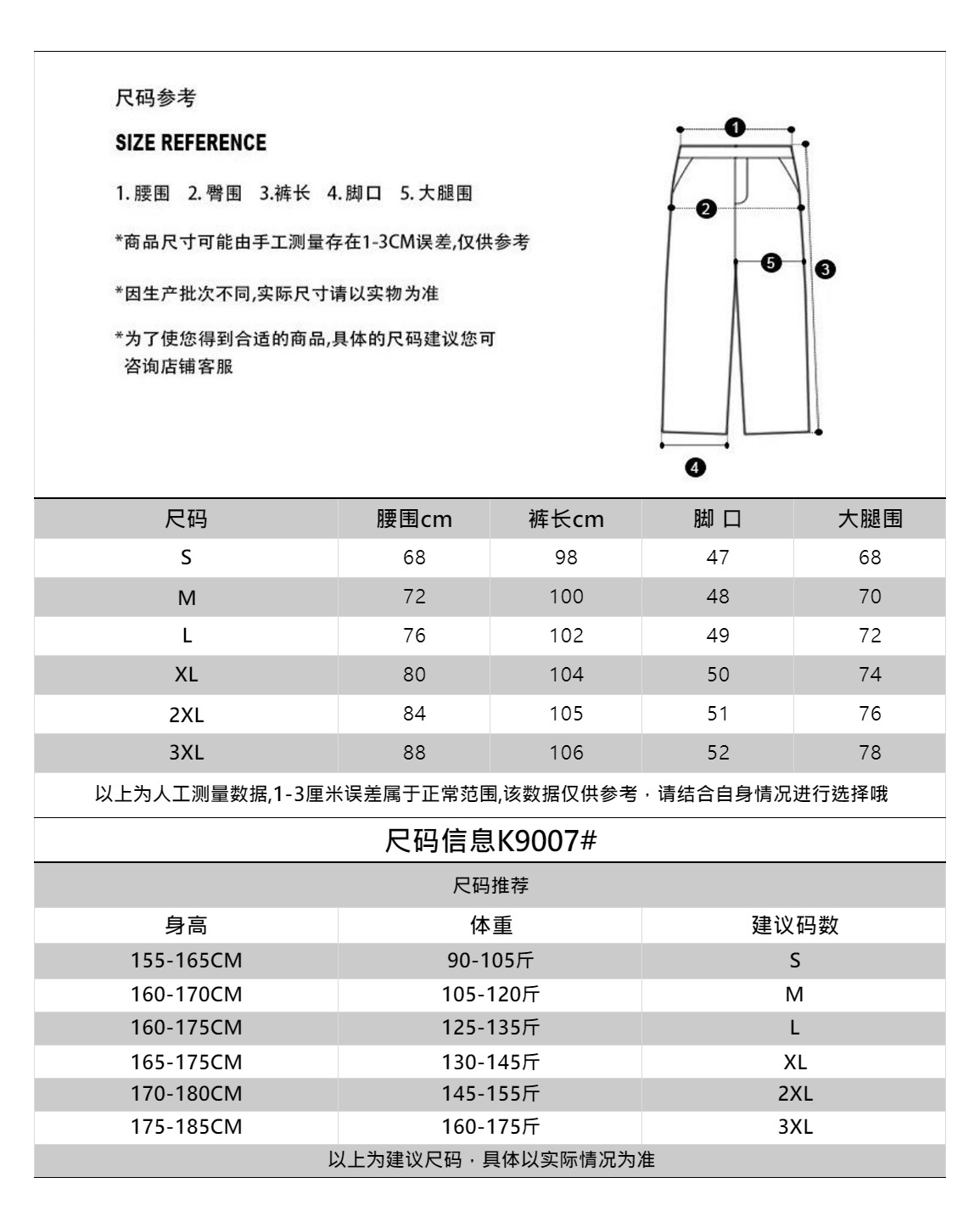 尺码参考

SIZE REFERENCE

1. 腰围 2. 臀围 3.裤长 4. 脚口 5. 大腿围

*商品尺寸可能由手工测量存在1-3CM误差,仅供参考

*因生产批次不同,实际尺寸请以实物为准

*为了使您得到合适的商品,具体的尺码建议您可咨询店铺客服

1 2 5 3 4

| 尺码 | 腰围cm | 裤长cm | 脚 口 | 大腿围 |
|---|---|---|---|---|
| S | 68 | 98 | 47 | 68 |
| M | 72 | 100 | 48 | 70 |
| L | 76 | 102 | 49 | 72 |
| XL | 80 | 104 | 50 | 74 |
| 2XL | 84 | 105 | 51 | 76 |
| 3XL | 88 | 106 | 52 | 78 |

以上为人工测量数据,1-3厘米误差属于正常范围,该数据仅供参考,请结合自身情况进行选择哦

尺码信息K9007#

尺码推荐

| 身高 | 体重 | 建议码数 |
|---|---|---|
| 155-165CM | 90-105斤 | S |
| 160-170CM | 105-120斤 | M |
| 160-175CM | 125-135斤 | L |
| 165-175CM | 130-145斤 | XL |
| 170-180CM | 145-155斤 | 2XL |
| 175-185CM | 160-175斤 | 3XL |

以上为建议尺码,具体以实际情况为准